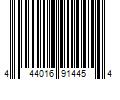 4 44016 91445 4